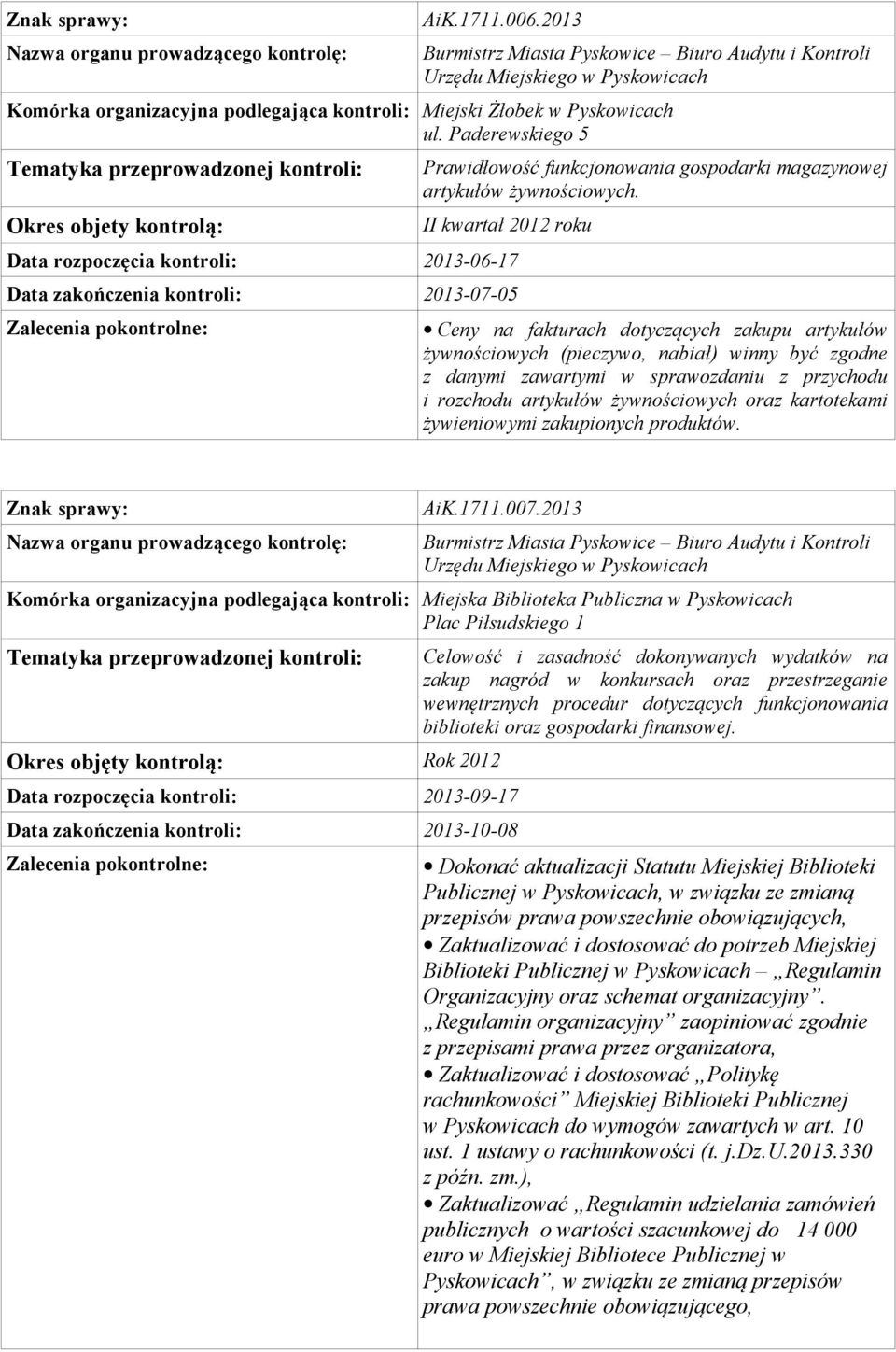 | Znak sprawy: | AiK.1711.006.2013 |
|---|---|
| Nazwa organu prowadzącego kontrolę: | Burmistrz Miasta Pyskowice – Biuro Audytu i Kontroli Urzędu Miejskiego w Pyskowicach |
| Komórka organizacyjna podlegająca kontroli: | Miejski Żłobek w Pyskowicach ul. Paderewskiego 5 |
| Tematyka przeprowadzonej kontroli: | Prawidłowość funkcjonowania gospodarki magazynowej artykułów żywnościowych. |
| Okres objety kontrolą: | II kwartał 2012 roku |
| Data rozpoczęcia kontroli: | 2013-06-17 |
| Data zakończenia kontroli: | 2013-07-05 |
| Zalecenia pokontrolne: | • Ceny na fakturach dotyczących zakupu artykułów żywnościowych (pieczywo, nabiał) winny być zgodne z danymi zawartymi w sprawozdaniu z przychodu i rozchodu artykułów żywnościowych oraz kartotekami żywieniowymi zakupionych produktów. |

| Znak sprawy: | AiK.1711.007.2013 |
|---|---|
| Nazwa organu prowadzącego kontrolę: | Burmistrz Miasta Pyskowice – Biuro Audytu i Kontroli Urzędu Miejskiego w Pyskowicach |
| Komórka organizacyjna podlegająca kontroli: | Miejska Biblioteka Publiczna w Pyskowicach Plac Piłsudskiego 1 |
| Tematyka przeprowadzonej kontroli: | Celowość i zasadność dokonywanych wydatków na zakup nagród w konkursach oraz przestrzeganie wewnętrznych procedur dotyczących funkcjonowania biblioteki oraz gospodarki finansowej. |
| Okres objęty kontrolą: | Rok 2012 |
| Data rozpoczęcia kontroli: | 2013-09-17 |
| Data zakończenia kontroli: | 2013-10-08 |
| Zalecenia pokontrolne: | • Dokonać aktualizacji Statutu Miejskiej Biblioteki Publicznej w Pyskowicach, w związku ze zmianą przepisów prawa powszechnie obowiązujących, • Zaktualizować i dostosować do potrzeb Miejskiej Biblioteki Publicznej w Pyskowicach – „Regulamin Organizacyjny oraz schemat organizacyjny”. „Regulamin organizacyjny” zaopiniować zgodnie z przepisami prawa przez organizatora, • Zaktualizować i dostosować „Politykę rachunkowości” Miejskiej Biblioteki Publicznej w Pyskowicach do wymogów zawartych w art. 10 ust. 1 ustawy o rachunkowości (t. j.Dz.U.2013.330 z późn. zm.), • Zaktualizować „Regulamin udzielania zamówień publicznych o wartości szacunkowej do 14 000 euro w Miejskiej Bibliotece Publicznej w Pyskowicach”, w związku ze zmianą przepisów prawa powszechnie obowiązującego, |